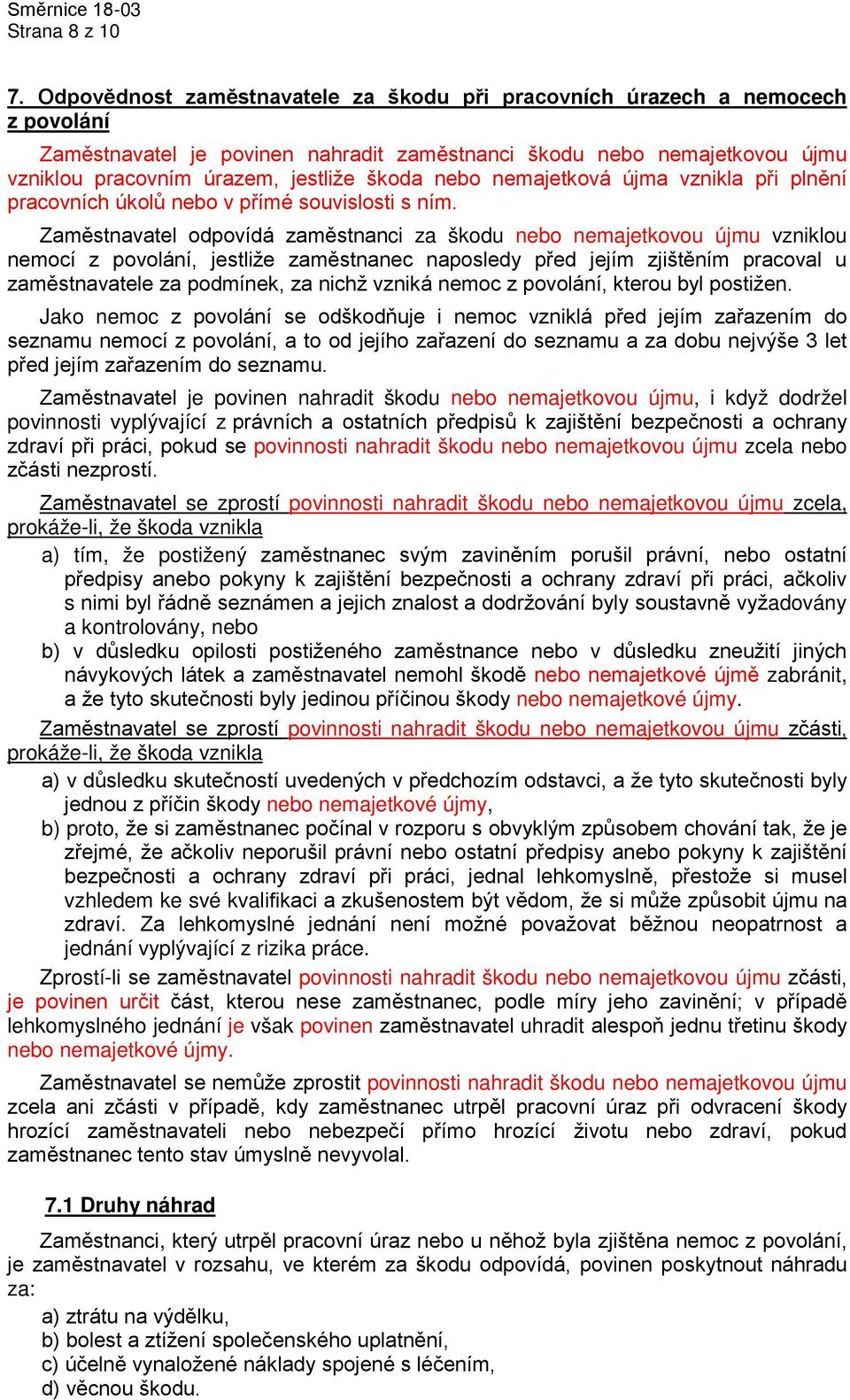 Směrnice 18-03
Strana 8 z 10

7. Odpovědnost zaměstnavatele za škodu při pracovních úrazech a nemocech z povolání

Zaměstnavatel je povinen nahradit zaměstnanci škodu nebo nemajetkovou újmu vzniklou pracovním úrazem, jestliže škoda nebo nemajetková újma vznikla při plnění pracovních úkolů nebo v přímé souvislosti s ním.

Zaměstnavatel odpovídá zaměstnanci za škodu nebo nemajetkovou újmu vzniklou nemocí z povolání, jestliže zaměstnanec naposledy před jejím zjištěním pracoval u zaměstnavatele za podmínek, za nichž vzniká nemoc z povolání, kterou byl postižen.

Jako nemoc z povolání se odškodňuje i nemoc vzniklá před jejím zařazením do seznamu nemocí z povolání, a to od jejího zařazení do seznamu a za dobu nejvýše 3 let před jejím zařazením do seznamu.

Zaměstnavatel je povinen nahradit škodu nebo nemajetkovou újmu, i když dodržel povinnosti vyplývající z právních a ostatních předpisů k zajištění bezpečnosti a ochrany zdraví při práci, pokud se povinnosti nahradit škodu nebo nemajetkovou újmu zcela nebo zčásti nezprostí.

Zaměstnavatel se zprostí povinnosti nahradit škodu nebo nemajetkovou újmu zcela, prokáže-li, že škoda vznikla

a) tím, že postižený zaměstnanec svým zaviněním porušil právní, nebo ostatní předpisy anebo pokyny k zajištění bezpečnosti a ochrany zdraví při práci, ačkoliv s nimi byl řádně seznámen a jejich znalost a dodržování byly soustavně vyžadovány a kontrolovány, nebo
b) v důsledku opilosti postiženého zaměstnance nebo v důsledku zneužití jiných návykových látek a zaměstnavatel nemohl škodě nebo nemajetkové újmě zabránit, a že tyto skutečnosti byly jedinou příčinou škody nebo nemajetkové újmy.

Zaměstnavatel se zprostí povinnosti nahradit škodu nebo nemajetkovou újmu zčásti, prokáže-li, že škoda vznikla

a) v důsledku skutečností uvedených v předchozím odstavci, a že tyto skutečnosti byly jednou z příčin škody nebo nemajetkové újmy,
b) proto, že si zaměstnanec počínal v rozporu s obvyklým způsobem chování tak, že je zřejmé, že ačkoliv neporušil právní nebo ostatní předpisy anebo pokyny k zajištění bezpečnosti a ochrany zdraví při práci, jednal lehkomyslně, přestože si musel vzhledem ke své kvalifikaci a zkušenostem být vědom, že si může způsobit újmu na zdraví. Za lehkomyslné jednání není možné považovat běžnou neopatrnost a jednání vyplývající z rizika práce.

Zprostí-li se zaměstnavatel povinnosti nahradit škodu nebo nemajetkovou újmu zčásti, je povinen určit část, kterou nese zaměstnanec, podle míry jeho zavinění; v případě lehkomyslného jednání je však povinen zaměstnavatel uhradit alespoň jednu třetinu škody nebo nemajetkové újmy.

Zaměstnavatel se nemůže zprostit povinnosti nahradit škodu nebo nemajetkovou újmu zcela ani zčásti v případě, kdy zaměstnanec utrpěl pracovní úraz při odvracení škody hrozící zaměstnavateli nebo nebezpečí přímo hrozící životu nebo zdraví, pokud zaměstnanec tento stav úmyslně nevyvolal.

7.1 Druhy náhrad

Zaměstnanci, který utrpěl pracovní úraz nebo u něhož byla zjištěna nemoc z povolání, je zaměstnavatel v rozsahu, ve kterém za škodu odpovídá, povinen poskytnout náhradu za:

a) ztrátu na výdělku,
b) bolest a ztížení společenského uplatnění,
c) účelně vynaložené náklady spojené s léčením,
d) věcnou škodu.